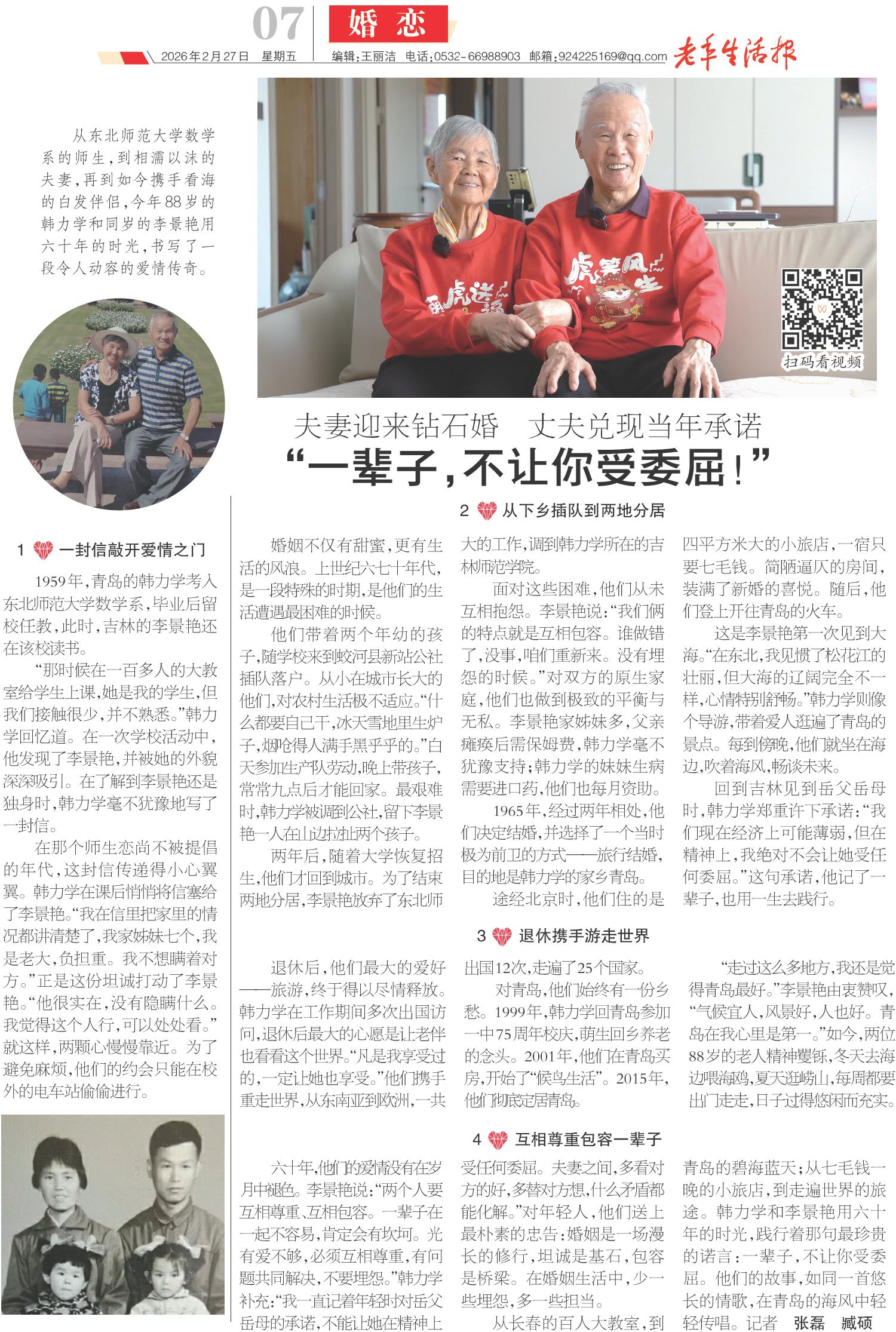 07 婚恋

2026年2月27日 星期五 编辑:王丽洁 电话:0532-66988903 邮箱:924225169@qq.com 老年生活报

从东北师范大学数学系的师生,到相濡以沫的夫妻,再到如今携手看海的白发伴侣,今年88岁的韩力学和同岁的李景艳用六十年的时光,书写了一段令人动容的爱情传奇。

扫码看视频

夫妻迎来钻石婚 丈夫兑现当年承诺

“一辈子,不让你受委屈!”

1 一封信敲开爱情之门

1959年,青岛的韩力学考入东北师范大学数学系,毕业后留校任教,此时,吉林的李景艳还在该校读书。

“那时候在一百多人的大教室给学生上课,她是我的学生,但我们接触很少,并不熟悉。”韩力学回忆道。在一次学校活动中,他发现了李景艳,并被她的外貌深深吸引。在了解到李景艳还是独身时,韩力学毫不犹豫地写了一封信。

在那个师生恋尚不被提倡的年代,这封信传递得小心翼翼。韩力学在课后悄悄将信塞给了李景艳。“我在信里把家里的情况都讲清楚了,我家姊妹七个,我是老大,负担重。我不想瞒着对方。”正是这份坦诚打动了李景艳。“他很实在,没有隐瞒什么。我觉得这个人行,可以处处看。”就这样,两颗心慢慢靠近。为了避免麻烦,他们的约会只能在校外的电车站偷偷进行。

2 从下乡插队到两地分居

婚姻不仅有甜蜜,更有生活的风浪。上世纪六七十年代,是一段特殊的时期,是他们的生活遭遇最困难的时候。

他们带着两个年幼的孩子,随学校来到蛟河县新站公社插队落户。从小在城市长大的他们,对农村生活极不适应。“什么都要自己干,冰天雪地里生炉子,烟呛得人满手黑乎乎的。”白天参加生产队劳动,晚上带孩子,常常九点后才能回家。最艰难时,韩力学被调到公社,留下李景艳一人在山边拉扯两个孩子。

两年后,随着大学恢复招生,他们才回到城市。为了结束两地分居,李景艳放弃了东北师大的工作,调到韩力学所在的吉林师范学院。

面对这些困难,他们从未互相抱怨。李景艳说:“我们俩的特点就是互相包容。谁做错了,没事,咱们重新来。没有埋怨的时候。”对双方的原生家庭,他们也做到极致的平衡与无私。李景艳家姊妹多,父亲瘫痪后需保姆费,韩力学毫不犹豫支持;韩力学的妹妹生病需要进口药,他们也每月资助。

1965年,经过两年相处,他们决定结婚,并选择了一个当时极为前卫的方式——旅行结婚,目的地是韩力学的家乡青岛。

途经北京时,他们住的是四平方米大的小旅店,一宿只要七毛钱。简陋逼仄的房间,装满了新婚的喜悦。随后,他们登上开往青岛的火车。

这是李景艳第一次见到大海。“在东北,我见惯了松花江的壮丽,但大海的辽阔完全不一样,心情特别舒畅。”韩力学则像个导游,带着爱人逛遍了青岛的景点。每到傍晚,他们就坐在海边,吹着海风,畅谈未来。

回到吉林见到岳父岳母时,韩力学郑重许下承诺:“我们现在经济上可能薄弱,但在精神上,我绝对不会让她受任何委屈。”这句承诺,他记了一辈子,也用一生去践行。

3 退休携手游走世界

退休后,他们最大的爱好——旅游,终于得以尽情释放。韩力学在工作期间多次出国访问,退休后最大的心愿是让老伴也看看这个世界。“凡是我享受过的,一定让她也享受。”他们携手重走世界,从东南亚到欧洲,一共出国12次,走遍了25个国家。

对青岛,他们始终有一份乡愁。1999年,韩力学回青岛参加一中75周年校庆,萌生回乡养老的念头。2001年,他们在青岛买房,开始了“候鸟生活”。2015年,他们彻底定居青岛。

“走过这么多地方,我还是觉得青岛最好。”李景艳由衷赞叹,“气候宜人,风景好,人也好。青岛在我心里是第一。”如今,两位88岁的老人精神矍铄,冬天去海边喂海鸥,夏天逛崂山,每周都要出门走走,日子过得悠闲而充实。

4 互相尊重包容一辈子

六十年,他们的爱情没有在岁月中褪色。李景艳说:“两个人要互相尊重、互相包容。一辈子在一起不容易,肯定会有坎坷。光有爱不够,必须互相尊重,有问题共同解决,不要埋怨。”韩力学补充:“我一直记着年轻时对岳父岳母的承诺,不能让她在精神上受任何委屈。夫妻之间,多看对方的好,多替对方想,什么矛盾都能化解。”对年轻人,他们送上最朴素的忠告:婚姻是一场漫长的修行,坦诚是基石,包容是桥梁。在婚姻生活中,少一些埋怨,多一些担当。

从长春的百人大教室,到青岛的碧海蓝天;从七毛钱一晚的小旅店,到走遍世界的旅途。韩力学和李景艳用六十年的时光,践行着那句最珍贵的诺言:一辈子,不让你受委屈。他们的故事,如同一首悠长的情歌,在青岛的海风中轻轻传唱。记者 张磊 臧硕